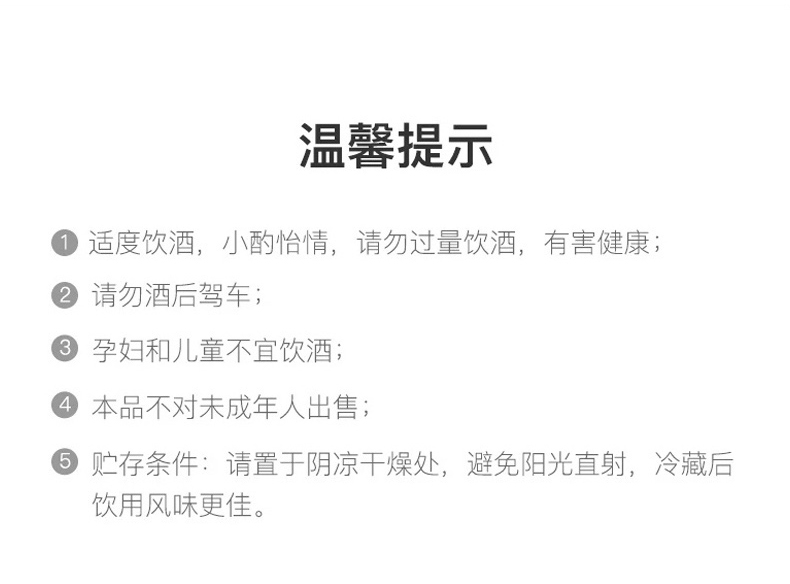 温馨提示

1 适度饮酒，小酌怡情，请勿过量饮酒，有害健康；

2 请勿酒后驾车；

3 孕妇和儿童不宜饮酒；

4 本品不对未成年人出售；

5 贮存条件：请置于阴凉干燥处，避免阳光直射，冷藏后饮用风味更佳。